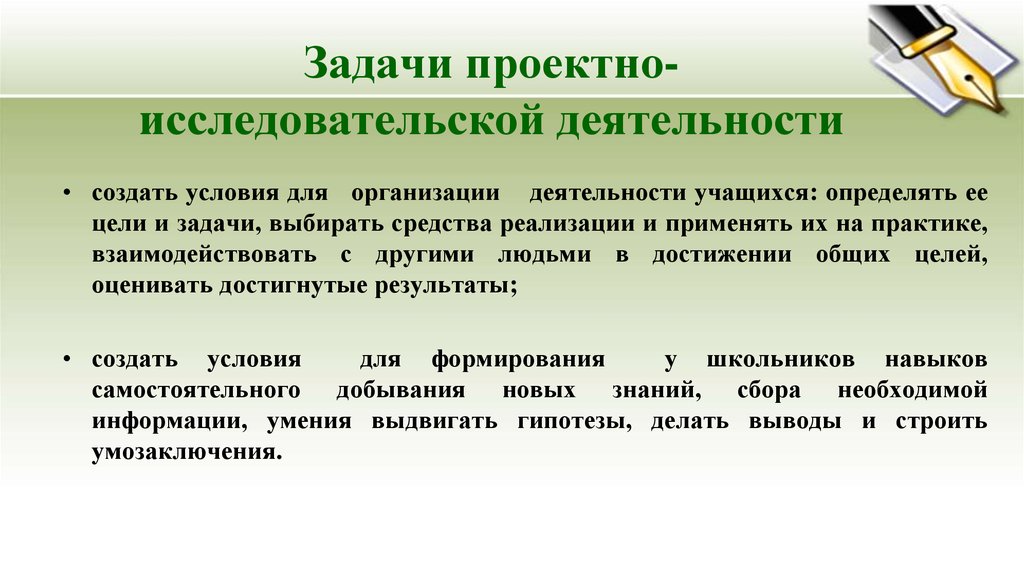 Задачи проектно-исследовательской деятельности

• создать условия для организации деятельности учащихся: определять ее цели и задачи, выбирать средства реализации и применять их на практике, взаимодействовать с другими людьми в достижении общих целей, оценивать достигнутые результаты;

• создать условия для формирования у школьников навыков самостоятельного добывания новых знаний, сбора необходимой информации, умения выдвигать гипотезы, делать выводы и строить умозаключения.